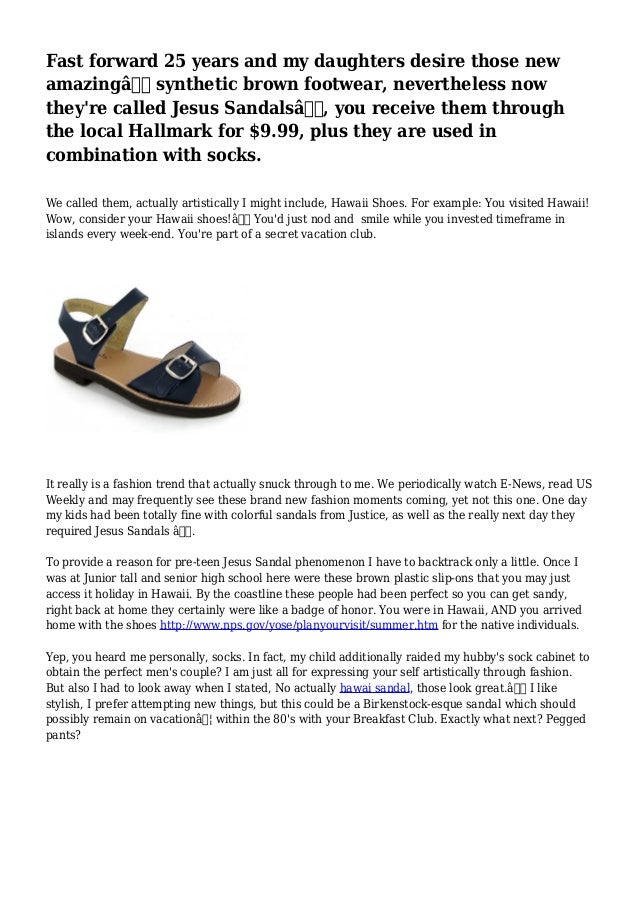 Fast forward 25 years and my daughters desire those new amazingâ synthetic brown footwear, nevertheless now they're called Jesus Sandalsâ, you receive them through the local Hallmark for $9.99, plus they are used in combination with socks.

We called them, actually artistically I might include, Hawaii Shoes. For example: You visited Hawaii! Wow, consider your Hawaii shoes!â You'd just nod and smile while you invested timeframe in islands every week-end. You're part of a secret vacation club.

It really is a fashion trend that actually snuck through to me. We periodically watch E-News, read US Weekly and may frequently see these brand new fashion moments coming, yet not this one. One day my kids had been totally fine with colorful sandals from Justice, as well as the really next day they required Jesus Sandals â.

To provide a reason for pre-teen Jesus Sandal phenomenon I have to backtrack only a little. Once I was at Junior tall and senior high school here were these brown plastic slip-ons that you may just access it holiday in Hawaii. By the coastline these people had been perfect so you can get sandy, right back at home they certainly were like a badge of honor. You were in Hawaii, AND you arrived home with the shoes http://www.nps.gov/yose/planyourvisit/summer.htm for the native individuals.

Yep, you heard me personally, socks. In fact, my child additionally raided my hubby's sock cabinet to obtain the perfect men's couple? I am just all for expressing your self artistically through fashion. But also I had to look away when I stated, No actually hawai sandal, those look great.â I like stylish, I prefer attempting new things, but this could be a Birkenstock-esque sandal which should possibly remain on vacationâ¦ within the 80's with your Breakfast Club. Exactly what next? Pegged pants?